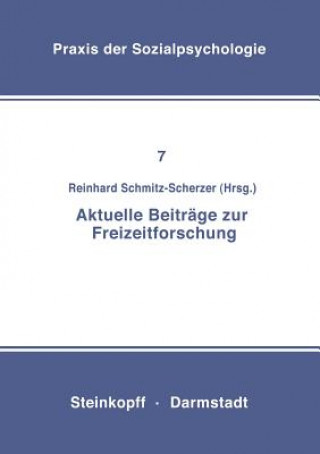 Praxis der Sozialpsychologie

7

Reinhard Schmitz-Scherzer (Hrsg.)

Aktuelle Beiträge zur Freizeitforschung

Steinkopff · Darmstadt